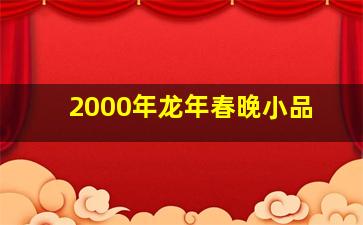 2000年龙年春晚小品